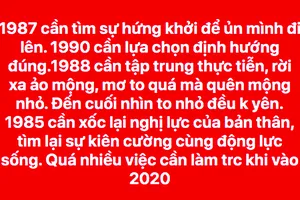 1987 cần tìm sự hứng khởi để ủn mình đi lên. 1990 cần lựa chọn định hướng đúng.1988 cần tập trung thực tiễn, rời xa ảo mộng, mơ to quá mà quên mộng nhỏ. Đến cuối nhìn to nhỏ đều k yên. 1985 cần xốc lại nghị lực của bản thân, tìm lại sự kiên cường cùng động lực sống. Quá nhiều việc cần làm trc khi vào 2020